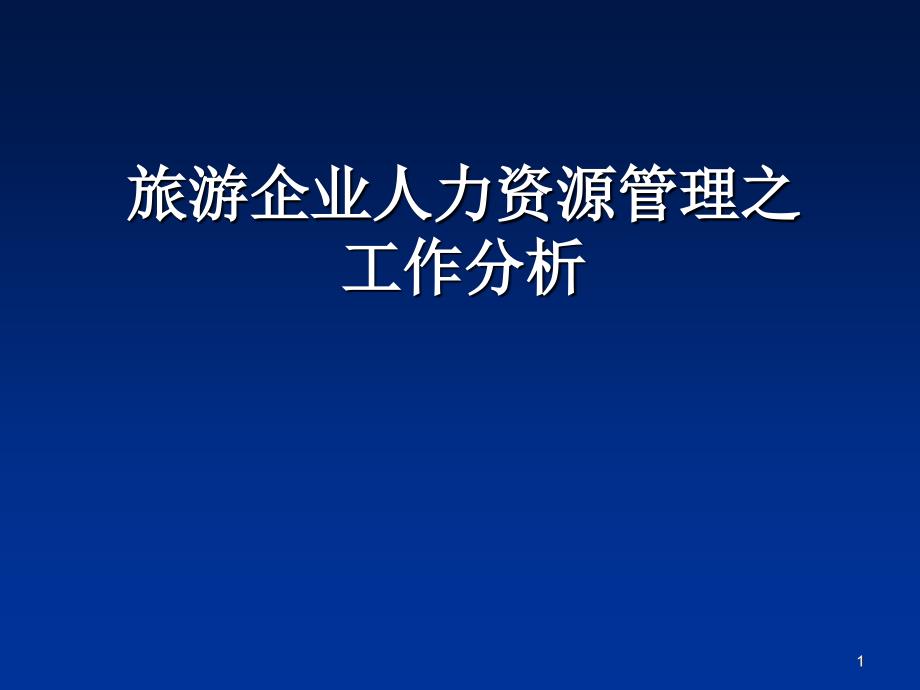 旅游企业人力资源管理之工作分析

1